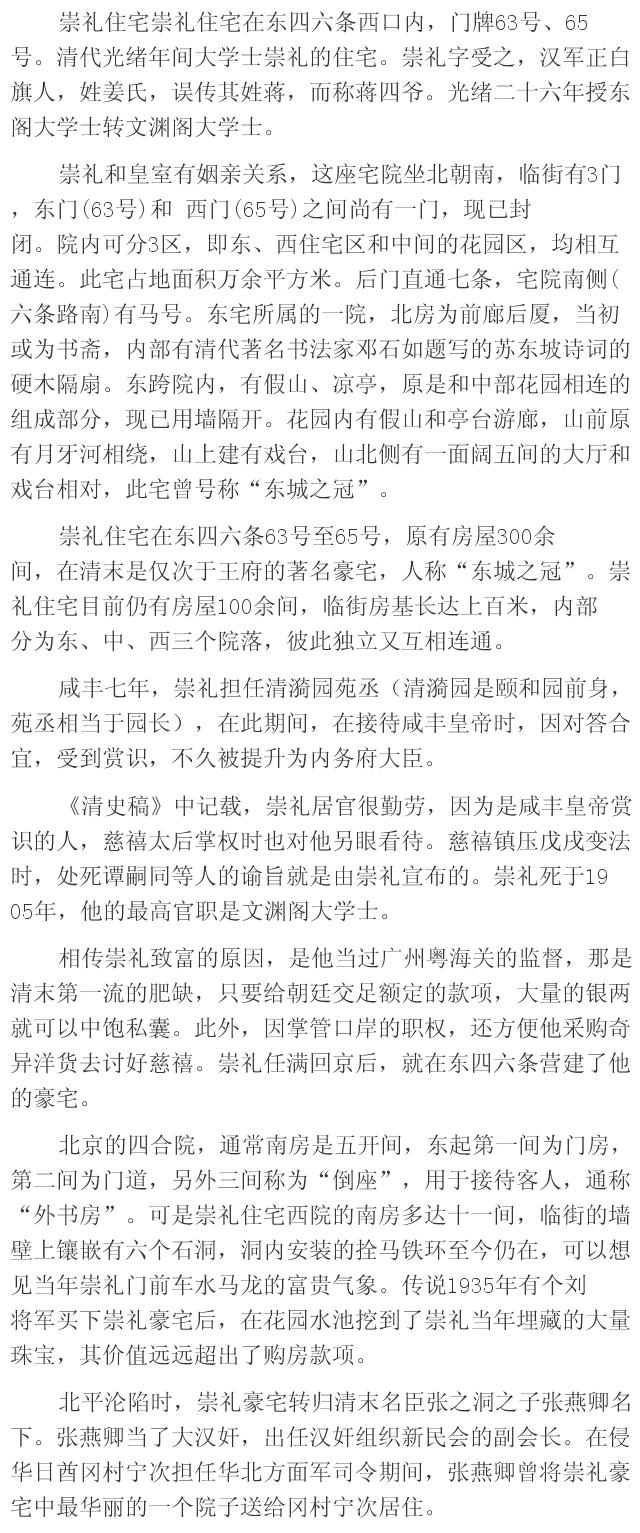 崇礼住宅崇礼住宅在东四六条西口内，门牌63号、65号。清代光绪年间大学士崇礼的住宅。崇礼字受之，汉军正白旗人，姓姜氏，误传其姓蒋，而称蒋四爷。光绪二十六年授东阁大学士转文渊阁大学士。

崇礼和皇室有姻亲关系，这座宅院坐北朝南，临街有3门，东门(63号)和 西门(65号)之间尚有一门，现已封闭。院内可分3区，即东、西住宅区和中间的花园区，均相互通连。此宅占地面积万余平方米。后门直通七条，宅院南侧(六条路南)有马号。东宅所属的一院，北房为前廊后厦，当初或为书斋，内部有清代著名书法家邓石如题写的苏东坡诗词的硬木隔扇。东跨院内，有假山、凉亭，原是和中部花园相连的组成部分，现已用墙隔开。花园内有假山和亭台游廊，山前原有月牙河相绕，山上建有戏台，山北侧有一面阔五间的大厅和戏台相对，此宅曾号称“东城之冠”。

崇礼住宅在东四六条63号至65号，原有房屋300余间，在清末是仅次于王府的著名豪宅，人称“东城之冠”。崇礼住宅目前仍有房屋100余间，临街房基长达上百米，内部分为东、中、西三个院落，彼此独立又互相连通。

咸丰七年，崇礼担任清漪园苑丞（清漪园是颐和园前身，苑丞相当于园长），在此期间，在接待咸丰皇帝时，因对答合宜，受到赏识，不久被提升为内务府大臣。

《清史稿》中记载，崇礼居官很勤劳，因为是咸丰皇帝赏识的人，慈禧太后掌权时也对他另眼看待。慈禧镇压戊戌变法时，处死谭嗣同等人的谕旨就是由崇礼宣布的。崇礼死于1905年，他的最高官职是文渊阁大学士。

相传崇礼致富的原因，是他当过广州粤海关的监督，那是清末第一流的肥缺，只要给朝廷交足额定的款项，大量的银两就可以中饱私囊。此外，因掌管口岸的职权，还方便他采购奇异洋货去讨好慈禧。崇礼任满回京后，就在东四六条营建了他的豪宅。

北京的四合院，通常南房是五开间，东起第一间为门房，第二间为门道，另外三间称为“倒座”，用于接待客人，通称“外书房”。可是崇礼住宅西院的南房多达十一间，临街的墙壁上镶嵌有六个石洞，洞内安装的拴马铁环至今仍在，可以想见当年崇礼门前车水马龙的富贵气象。传说1935年有个刘将军买下崇礼豪宅后，在花园水池挖到了崇礼当年埋藏的大量珠宝，其价值远远超出了购房款项。

北平沦陷时，崇礼豪宅转归清末名臣张之洞之子张燕卿名下。张燕卿当了大汉奸，出任汉奸组织新民会的副会长。在侵华日酋冈村宁次担任华北方面军司令期间，张燕卿曾将崇礼豪宅中最华丽的一个院子送给冈村宁次居住。